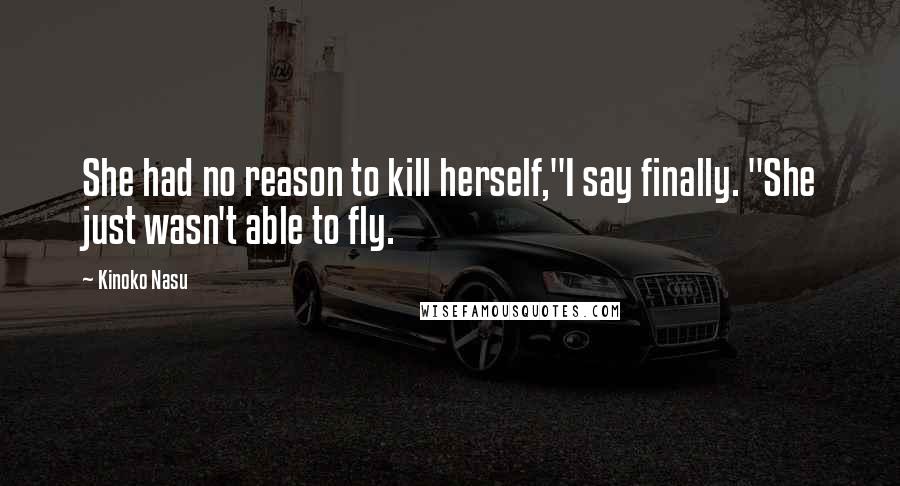 She had no reason to kill herself,"I say finally. "She just wasn't able to fly.

~ Kinoko Nasu

WISEFAMOUSQUOTES.COM